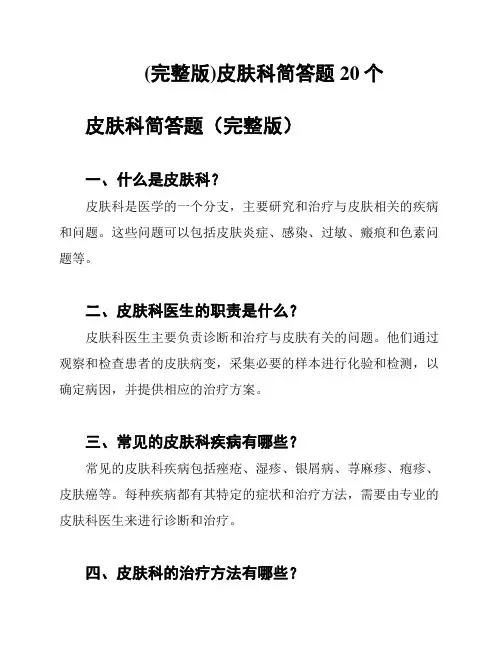 (完整版)皮肤科简答题 20 个

皮肤科简答题（完整版）

一、什么是皮肤科？

皮肤科是医学的一个分支，主要研究和治疗与皮肤相关的疾病和问题。这些问题可以包括皮肤炎症、感染、过敏、瘢痕和色素问题等。

二、皮肤科医生的职责是什么？

皮肤科医生主要负责诊断和治疗与皮肤有关的问题。他们通过观察和检查患者的皮肤病变，采集必要的样本进行化验和检测，以确定病因，并提供相应的治疗方案。

三、常见的皮肤科疾病有哪些？

常见的皮肤科疾病包括痤疮、湿疹、银屑病、荨麻疹、疱疹、皮肤癌等。每种疾病都有其特定的症状和治疗方法，需要由专业的皮肤科医生来进行诊断和治疗。

四、皮肤科的治疗方法有哪些？